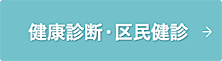 健康診断・区民健診 →